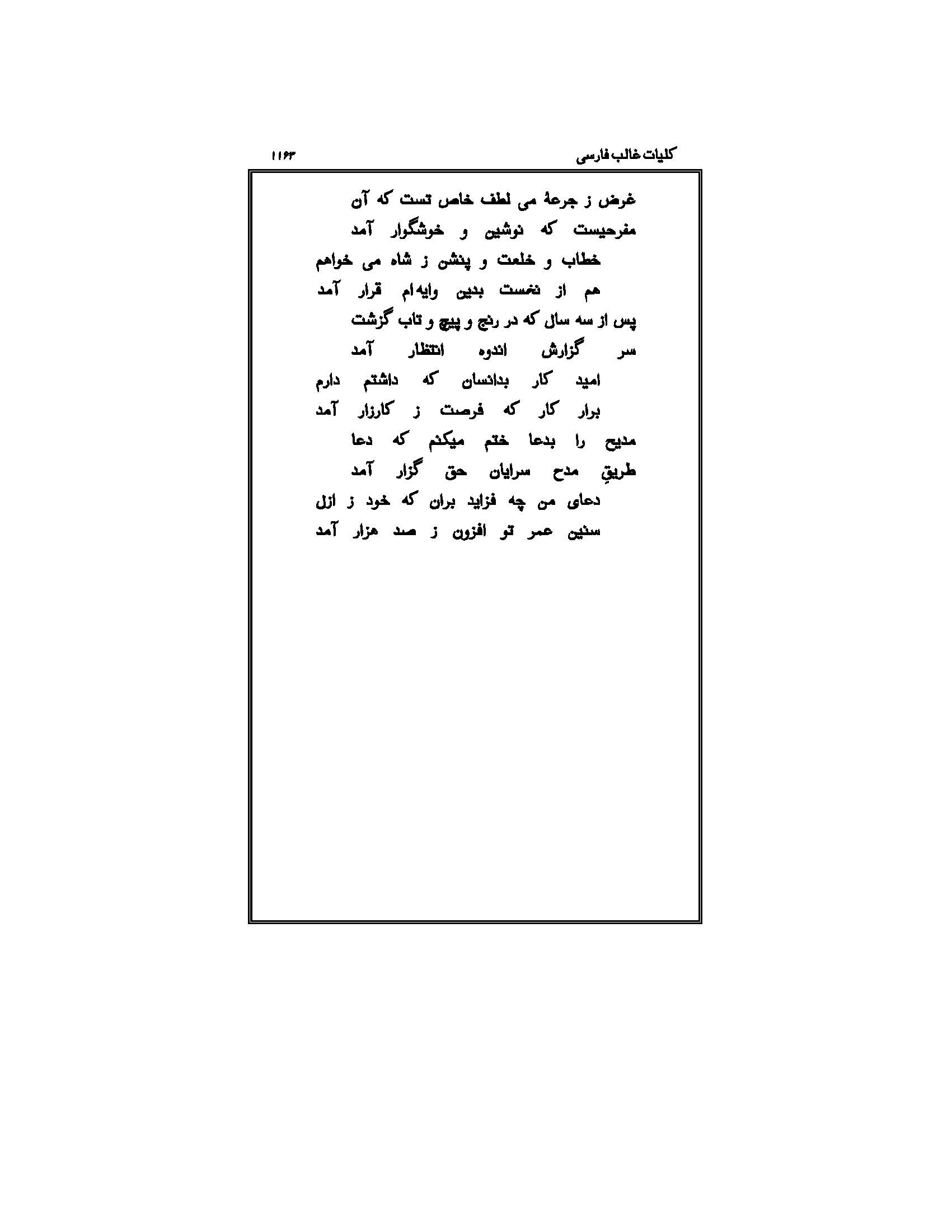 کلیات غالب فارسی
۱۱۶۳

غرض ز جرعهٔ می لطف خاص تست که آن
مفرحیست که نوشین و خوشگوار آمد

خطاب و خلعت و پنشن ز شاه می خواهم
هم از نخست بدین وایه‌ام قرار آمد

پس از سه سال که در رنج و پیچ و تاب گزشت
سر گزارش اندوه انتظار آمد

امید کار بدانسان که داشتم دارم
برار کار که فرصت ز کارزار آمد

مدیح را بدعا ختم میکنم که دعا
طریقِ مدح سرایان حق گزار آمد

دعای من چه فزاید بران که خود ز ازل
سنین عمر تو افزون ز صد هزار آمد